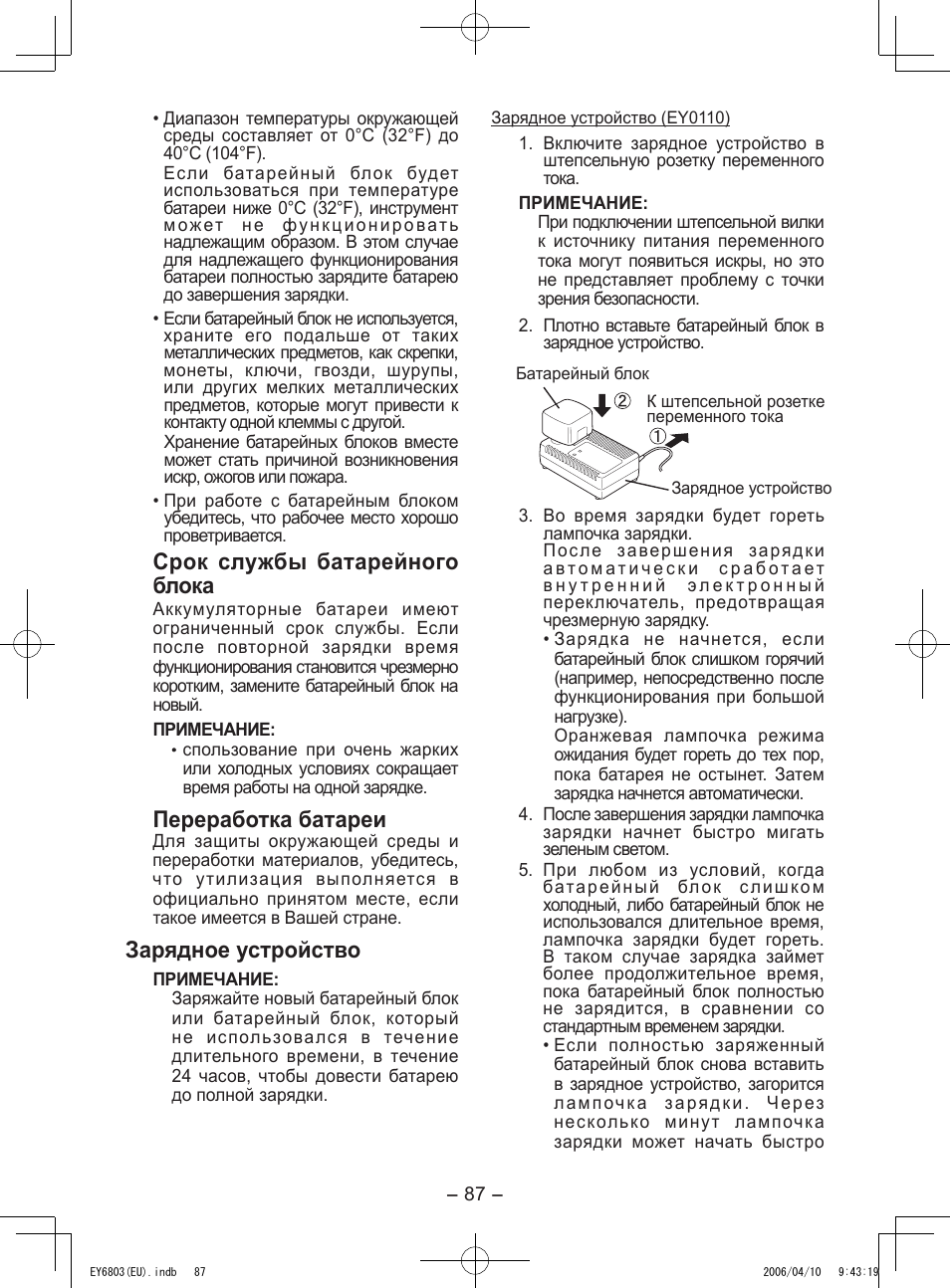 • Диапазон температуры окружающей среды составляет от 0°C (32°F) до 40°C (104°F).
Если батарейный блок будет использоваться при температуре батареи ниже 0°C (32°F), инструмент может не функционировать надлежащим образом. В этом случае для надлежащего функционирования батареи полностью зарядите батарею до завершения зарядки.

• Если батарейный блок не используется, храните его подальше от таких металлических предметов, как скрепки, монеты, ключи, гвозди, шурупы, или других мелких металлических предметов, которые могут привести к контакту одной клеммы с другой.
Хранение батарейных блоков вместе может стать причиной возникновения искр, ожогов или пожара.

• При работе с батарейным блоком убедитесь, что рабочее место хорошо проветривается.

Срок службы батарейного блока

Аккумуляторные батареи имеют ограниченный срок службы. Если после повторной зарядки время функционирования становится чрезмерно коротким, замените батарейный блок на новый.

ПРИМЕЧАНИЕ:
• спользование при очень жарких или холодных условиях сокращает время работы на одной зарядке.

Переработка батареи

Для защиты окружающей среды и переработки материалов, убедитесь, что утилизация выполняется в официально принятом месте, если такое имеется в Вашей стране.

Зарядное устройство

ПРИМЕЧАНИЕ:
Заряжайте новый батарейный блок или батарейный блок, который не использовался в течение длительного времени, в течение 24 часов, чтобы довести батарею до полной зарядки.

Зарядное устройство (EY0110)

1. Включите зарядное устройство в штепсельную розетку переменного тока.

ПРИМЕЧАНИЕ:
При подключении штепсельной вилки к источнику питания переменного тока могут появиться искры, но это не представляет проблему с точки зрения безопасности.

2. Плотно вставьте батарейный блок в зарядное устройство.

Батарейный блок
② К штепсельной розетке переменного тока
①
Зарядное устройство

3. Во время зарядки будет гореть лампочка зарядки.
После завершения зарядки автоматически сработает внутренний электронный переключатель, предотвращая чрезмерную зарядку.
• Зарядка не начнется, если батарейный блок слишком горячий (например, непосредственно после функционирования при большой нагрузке).
Оранжевая лампочка режима ожидания будет гореть до тех пор, пока батарея не остынет. Затем зарядка начнется автоматически.

4. После завершения зарядки лампочка зарядки начнет быстро мигать зеленым светом.

5. При любом из условий, когда батарейный блок слишком холодный, либо батарейный блок не использовался длительное время, лампочка зарядки будет гореть. В таком случае зарядка займет более продолжительное время, пока батарейный блок полностью не зарядится, в сравнении со стандартным временем зарядки.
• Если полностью заряженный батарейный блок снова вставить в зарядное устройство, загорится лампочка зарядки. Через несколько минут лампочка зарядки может начать быстро

– 87 –

EY6803(EU).indb 87
2006/04/10 9:43:19